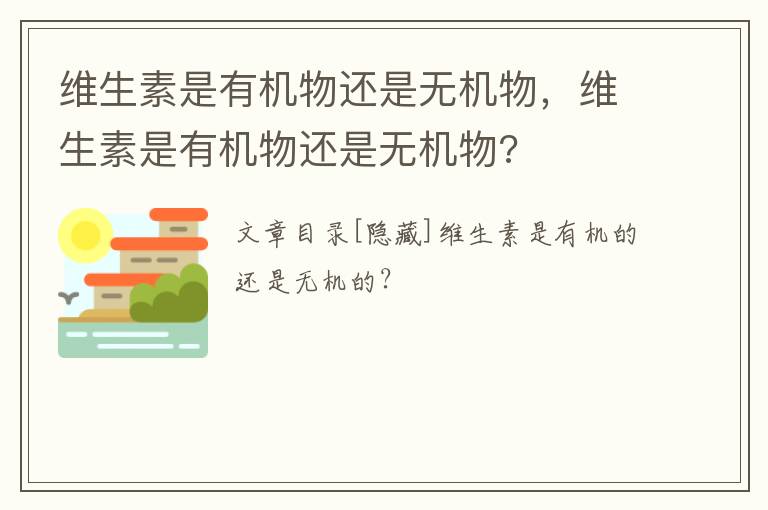 维生素是有机物还是无机物，维生素是有机物还是无机物?

文章目录[隐藏]维生素是有机的还是无机的?